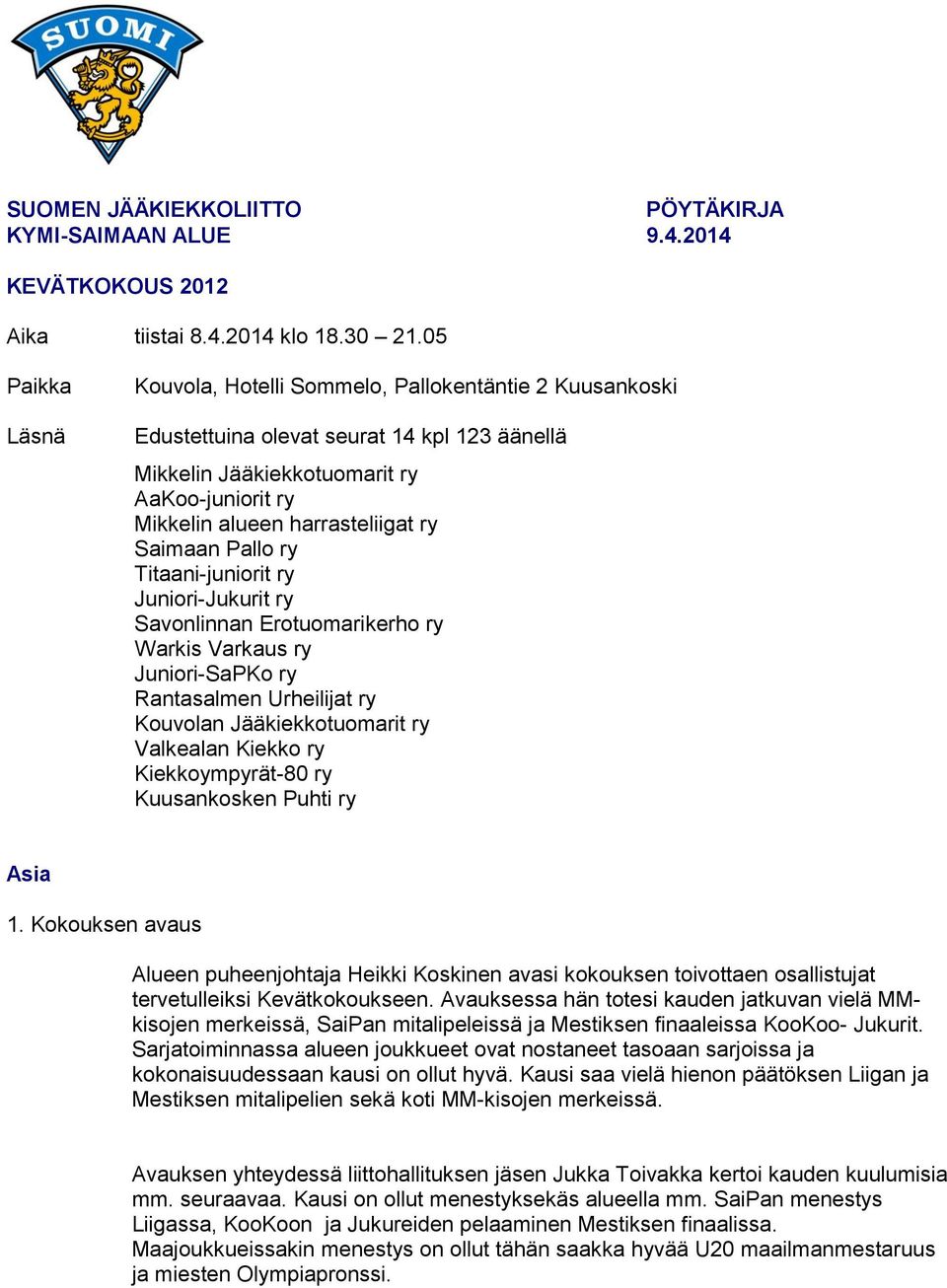 SUOMI

SUOMEN JÄÄKIEKKOLIITTO
KYMI-SAIMAAN ALUE

PÖYTÄKIRJA
9.4.2014

KEVÄTKOKOUS 2012

Aika tiistai 8.4.2014 klo 18.30 – 21.05

Paikka Kouvola, Hotelli Sommelo, Pallokentäntie 2 Kuusankoski

Läsnä Edustettuina olevat seurat 14 kpl 123 äänellä

Mikkelin Jääkiekkotuomarit ry
AaKoo-juniorit ry
Mikkelin alueen harrasteliigat ry
Saimaan Pallo ry
Titaani-juniorit ry
Juniori-Jukurit ry
Savonlinnan Erotuomarikerho ry
Warkis Varkaus ry
Juniori-SaPKo ry
Rantasalmen Urheilijat ry
Kouvolan Jääkiekkotuomarit ry
Valkealan Kiekko ry
Kiekkoympyrät-80 ry
Kuusankosken Puhti ry

Asia

1. Kokouksen avaus

Alueen puheenjohtaja Heikki Koskinen avasi kokouksen toivottaen osallistujat tervetulleiksi Kevätkokoukseen. Avauksessa hän totesi kauden jatkuvan vielä MM-kisojen merkeissä, SaiPan mitalipeleissä ja Mestiksen finaaleissa KooKoo- Jukurit. Sarjatoiminnassa alueen joukkueet ovat nostaneet tasoaan sarjoissa ja kokonaisuudessaan kausi on ollut hyvä. Kausi saa vielä hienon päätöksen Liigan ja Mestiksen mitalipelien sekä koti MM-kisojen merkeissä.

Avauksen yhteydessä liittohallituksen jäsen Jukka Toivakka kertoi kauden kuulumisia mm. seuraavaa. Kausi on ollut menestyksekäs alueella mm. SaiPan menestys Liigassa, KooKoon ja Jukureiden pelaaminen Mestiksen finaalissa. Maajoukkueissakin menestys on ollut tähän saakka hyvää U20 maailmanmestaruus ja miesten Olympiapronssi.